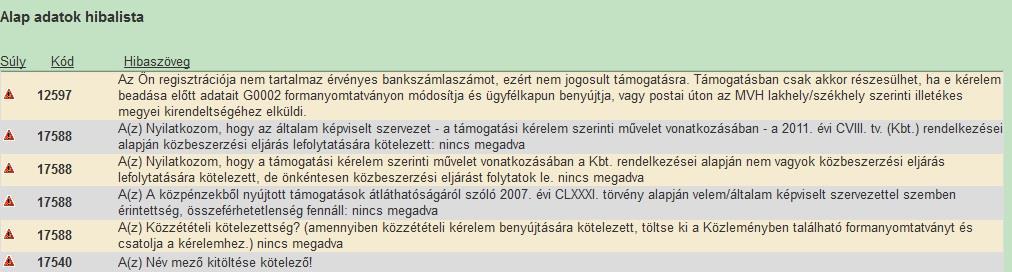 Alap adatok hibalista

| Súly | Kód | Hibaszöveg |
|---|---|---|
| | 12597 | Az Ön regisztrációja nem tartalmaz érvényes bankszámlaszámot, ezért nem jogosult támogatásra. Támogatásban csak akkor részesülhet, ha e kérelem beadása előtt adatait G0002 formanyomtatványon módosítja és ügyfélkapun benyújtja, vagy postai úton az MVH lakhely/székhely szerinti illetékes megyei kirendeltségéhez elküldi. |
| | 17588 | A(z) Nyilatkozom, hogy az általam képviselt szervezet - a támogatási kérelem szerinti művelet vonatkozásában - a 2011. évi CVIII. tv. (Kbt.) rendelkezései alapján közbeszerzési eljárás lefolytatására kötelezett: nincs megadva |
| | 17588 | A(z) Nyilatkozom, hogy a támogatási kérelem szerinti művelet vonatkozásában a Kbt. rendelkezései alapján nem vagyok közbeszerzési eljárás lefolytatására kötelezett, de önkéntesen közbeszerzési eljárást folytatok le. nincs megadva |
| | 17588 | A(z) A közpénzekből nyújtott támogatások átláthatóságáról szóló 2007. évi CLXXXI. törvény alapján velem/általam képviselt szervezettel szemben érintettség, összeférhetetlenség fennáll: nincs megadva |
| | 17588 | A(z) Közzétételi kötelezettség? (amennyiben közzétételi kérelem benyújtására kötelezett, töltse ki a Közleményben található formanyomtatványt és csatolja a kérelemhez.) nincs megadva |
| | 17540 | A(z) Név mező kitöltése kötelező! |